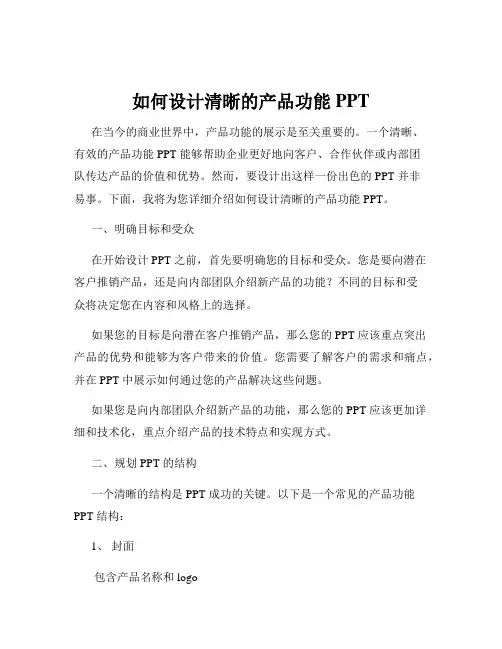 如何设计清晰的产品功能 PPT

在当今的商业世界中，产品功能的展示是至关重要的。一个清晰、有效的产品功能 PPT 能够帮助企业更好地向客户、合作伙伴或内部团队传达产品的价值和优势。然而，要设计出这样一份出色的 PPT 并非易事。下面，我将为您详细介绍如何设计清晰的产品功能 PPT。

一、明确目标和受众

在开始设计 PPT 之前，首先要明确您的目标和受众。您是要向潜在客户推销产品，还是向内部团队介绍新产品的功能？不同的目标和受众将决定您在内容和风格上的选择。

如果您的目标是向潜在客户推销产品，那么您的 PPT 应该重点突出产品的优势和能够为客户带来的价值。您需要了解客户的需求和痛点，并在 PPT 中展示如何通过您的产品解决这些问题。

如果您是向内部团队介绍新产品的功能，那么您的 PPT 应该更加详细和技术化，重点介绍产品的技术特点和实现方式。

二、规划 PPT 的结构

一个清晰的结构是 PPT 成功的关键。以下是一个常见的产品功能 PPT 结构：

1、封面

包含产品名称和 logo